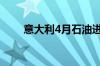 意大利4月石油进